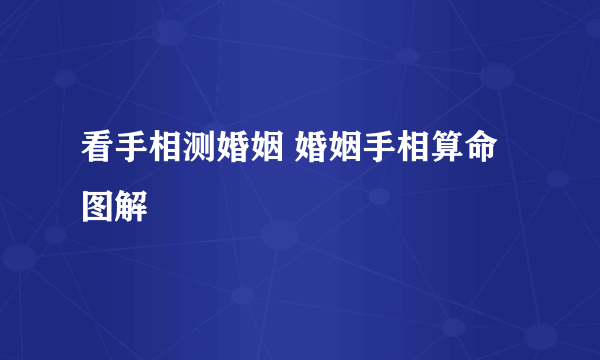 看手相测婚姻 婚姻手相算命图解